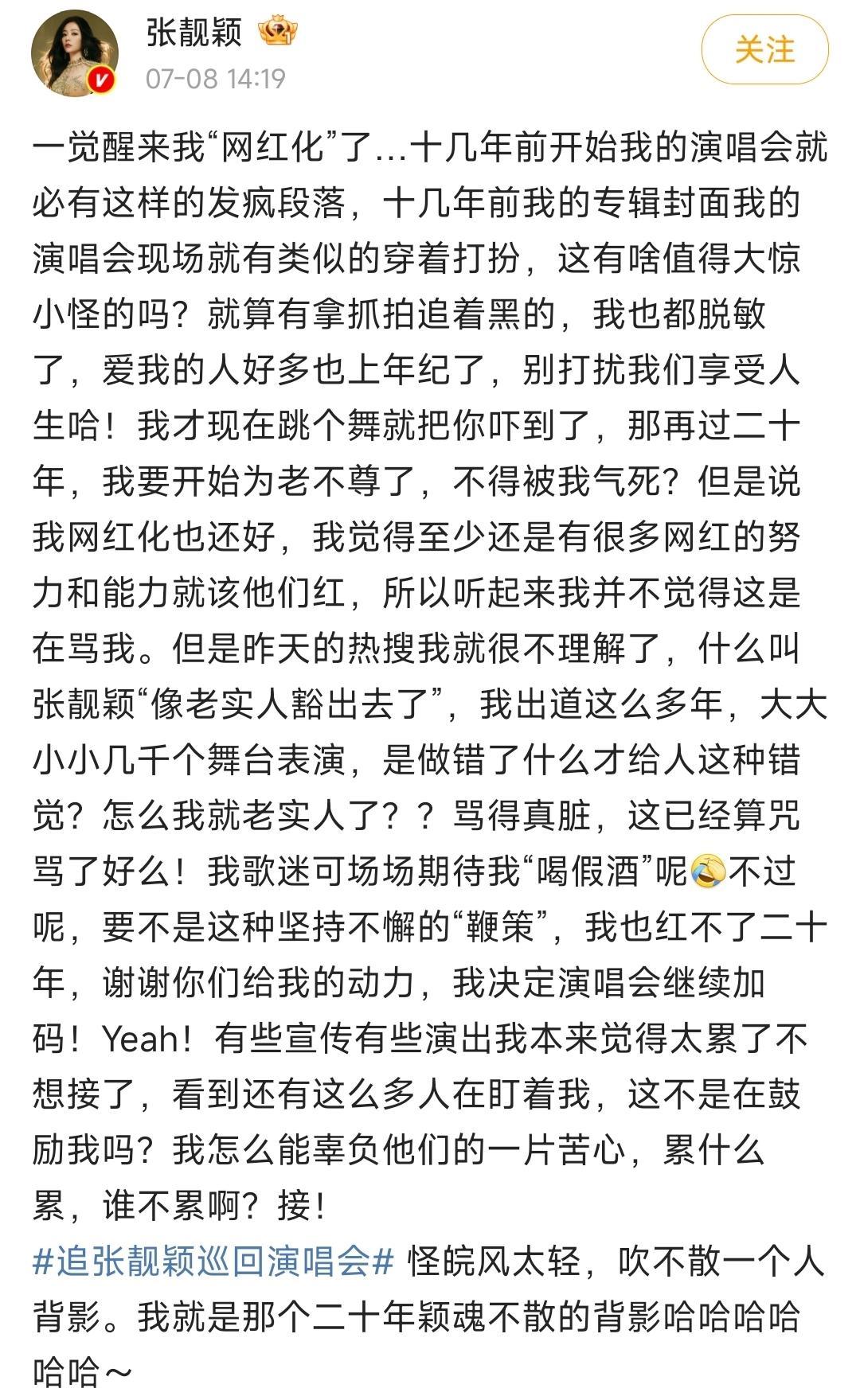 张靓颖
07-08 14:19
关注

一觉醒来我“网红化”了…十几年前开始我的演唱会就必有这样的发疯段落，十几年前我的专辑封面我的演唱会现场就有类似的穿着打扮，这有啥值得大惊小怪的吗？就算有拿抓拍追着黑的，我也都脱敏了，爱我的人好多也上年纪了，别打扰我们享受人生哈！我才现在跳个舞就把你吓到了，那再过二十年，我要开始为老不尊了，不得被我气死？但是说我网红化也还好，我觉得至少还是有很多网红的努力和能力就该他们红，所以听起来我并不觉得这是在骂我。但是昨天的热搜我就很不理解了，什么叫张靓颖“像老实人豁出去了”，我出道这么多年，大大小小几千个舞台表演，是做错了什么才给人这种错觉？怎么我就老实人了？？骂得真脏，这已经算咒骂了好么！我歌迷可场场期待我“喝假酒”呢不过呢，要不是这种坚持不懈的“鞭策”，我也红不了二十年，谢谢你们给我的动力，我决定演唱会继续加码！Yeah！有些宣传有些演出我本来觉得太累了不想接了，看到还有这么多人在盯着我，这不是在鼓励我吗？我怎么能辜负他们的一片苦心，累什么累，谁不累啊？接！
#追张靓颖巡回演唱会# 怪皖风太轻，吹不散一个人背影。我就是那个二十年颖魂不散的背影哈哈哈哈哈哈～